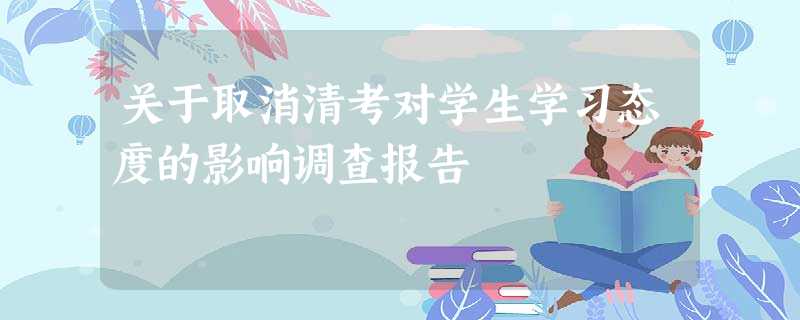 关于取消清考对学生学习态度的影响调查报告